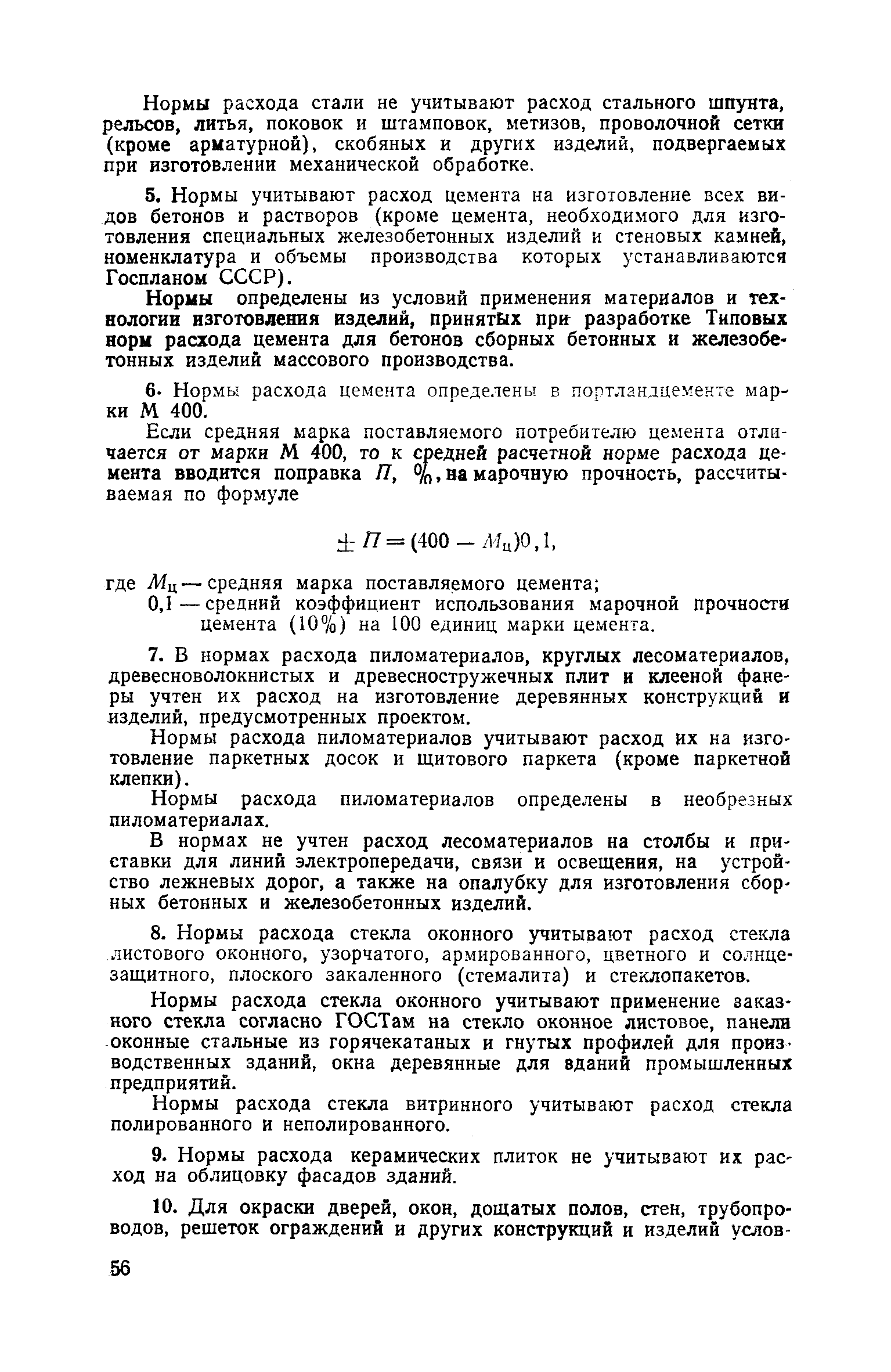 Нормы расхода стали не учитывают расход стального шпунта, рельсов, литья, поковок и штамповок, метизов, проволочной сетки (кроме арматурной), скобяных и других изделий, подвергаемых при изготовлении механической обработке.

5. Нормы учитывают расход цемента на изготовление всех видов бетонов и растворов (кроме цемента, необходимого для изготовления специальных железобетонных изделий и стеновых камней, номенклатура и объемы производства которых устанавливаются Госпланом СССР).

Нормы определены из условий применения материалов и технологии изготовления изделий, принятых при разработке Типовых норм расхода цемента для бетонов сборных бетонных и железобетонных изделий массового производства.

6. Нормы расхода цемента определены в портландцементе марки М 400.

Если средняя марка поставляемого потребителю цемента отличается от марки М 400, то к средней расчетной норме расхода цемента вводится поправка $П$, %, на марочную прочность, рассчитываемая по формуле

$\pm П = (400 - М_ц)0,1,$

где $М_ц$ — средняя марка поставляемого цемента;
0,1 — средний коэффициент использования марочной прочности цемента (10%) на 100 единиц марки цемента.

7. В нормах расхода пиломатериалов, круглых лесоматериалов, древесноволокнистых и древесностружечных плит и клееной фанеры учтен их расход на изготовление деревянных конструкций и изделий, предусмотренных проектом.

Нормы расхода пиломатериалов учитывают расход их на изготовление паркетных досок и щитового паркета (кроме паркетной клепки).

Нормы расхода пиломатериалов определены в необрезных пиломатериалах.

В нормах не учтен расход лесоматериалов на столбы и приставки для линий электропередачи, связи и освещения, на устройство лежневых дорог, а также на опалубку для изготовления сборных бетонных и железобетонных изделий.

8. Нормы расхода стекла оконного учитывают расход стекла листового оконного, узорчатого, армированного, цветного и солнцезащитного, плоского закаленного (стемалита) и стеклопакетов.

Нормы расхода стекла оконного учитывают применение заказного стекла согласно ГОСТам на стекло оконное листовое, панели оконные стальные из горячекатаных и гнутых профилей для производственных зданий, окна деревянные для зданий промышленных предприятий.

Нормы расхода стекла витринного учитывают расход стекла полированного и неполированного.

9. Нормы расхода керамических плиток не учитывают их расход на облицовку фасадов зданий.

10. Для окраски дверей, окон, дощатых полов, стен, трубопроводов, решеток ограждений и других конструкций и изделий услов-

56